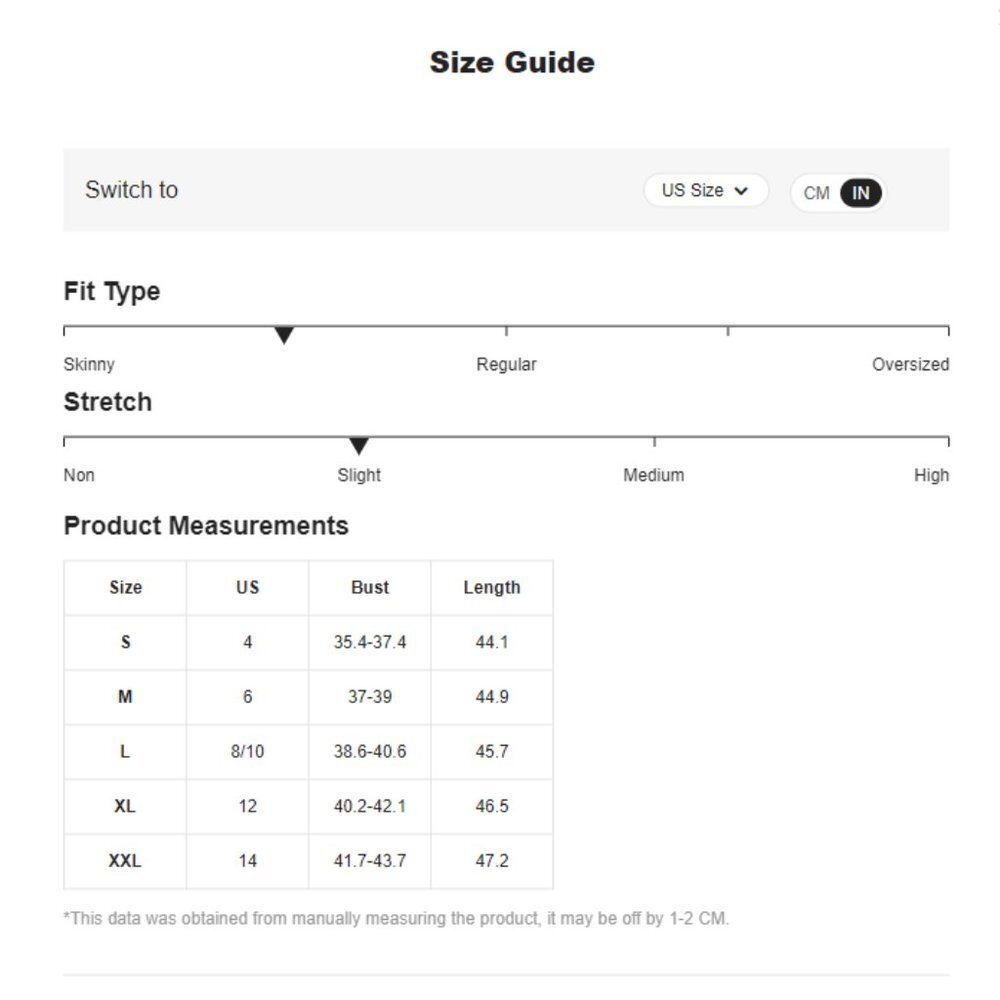 Size Guide

Switch to

US Size

CM IN

Fit Type

Skinny Regular Oversized

Stretch

Non Slight Medium High

Product Measurements

| Size | US | Bust | Length |
|---|---|---|---|
| S | 4 | 35.4-37.4 | 44.1 |
| M | 6 | 37-39 | 44.9 |
| L | 8/10 | 38.6-40.6 | 45.7 |
| XL | 12 | 40.2-42.1 | 46.5 |
| XXL | 14 | 41.7-43.7 | 47.2 |

*This data was obtained from manually measuring the product, it may be off by 1-2 CM.